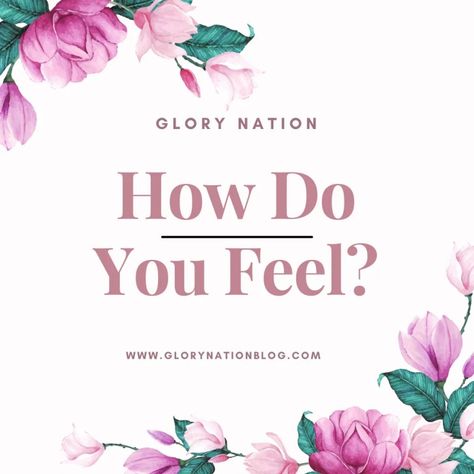 GLORY NATION

How Do

You Feel?

WWW.GLORYNATIONBLOG.COM